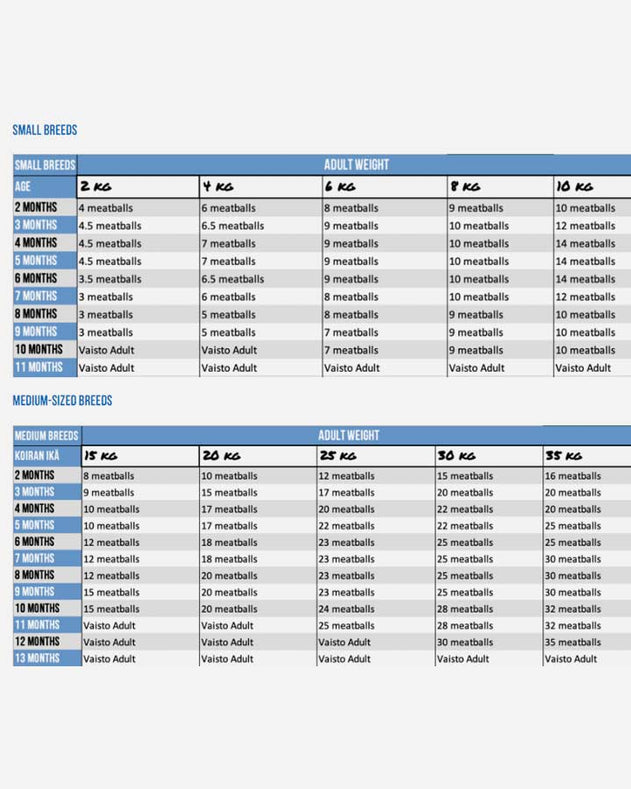 SMALL BREEDS

| SMALL BREEDS | ADULT WEIGHT | | | | |
|---|---|---|---|---|---|
| AGE | 2 KG | 4 KG | 6 KG | 8 KG | 10 KG |
| 2 MONTHS | 4 meatballs | 6 meatballs | 8 meatballs | 9 meatballs | 10 meatballs |
| 3 MONTHS | 4.5 meatballs | 6.5 meatballs | 9 meatballs | 10 meatballs | 12 meatballs |
| 4 MONTHS | 4.5 meatballs | 7 meatballs | 9 meatballs | 10 meatballs | 14 meatballs |
| 5 MONTHS | 4.5 meatballs | 7 meatballs | 9 meatballs | 10 meatballs | 14 meatballs |
| 6 MONTHS | 3.5 meatballs | 6.5 meatballs | 9 meatballs | 10 meatballs | 14 meatballs |
| 7 MONTHS | 3 meatballs | 6 meatballs | 8 meatballs | 10 meatballs | 12 meatballs |
| 8 MONTHS | 3 meatballs | 5 meatballs | 8 meatballs | 9 meatballs | 10 meatballs |
| 9 MONTHS | 3 meatballs | 5 meatballs | 7 meatballs | 9 meatballs | 10 meatballs |
| 10 MONTHS | Vaisto Adult | Vaisto Adult | 7 meatballs | 9 meatballs | 10 meatballs |
| 11 MONTHS | Vaisto Adult | Vaisto Adult | Vaisto Adult | Vaisto Adult | Vaisto Adult |

MEDIUM-SIZED BREEDS

| MEDIUM BREEDS | ADULT WEIGHT | | | | |
|---|---|---|---|---|---|
| KOIRAN IKÄ | 15 KG | 20 KG | 25 KG | 30 KG | 35 KG |
| 2 MONTHS | 8 meatballs | 10 meatballs | 12 meatballs | 15 meatballs | 16 meatballs |
| 3 MONTHS | 9 meatballs | 15 meatballs | 17 meatballs | 20 meatballs | 20 meatballs |
| 4 MONTHS | 10 meatballs | 17 meatballs | 20 meatballs | 22 meatballs | 20 meatballs |
| 5 MONTHS | 10 meatballs | 17 meatballs | 22 meatballs | 22 meatballs | 25 meatballs |
| 6 MONTHS | 12 meatballs | 18 meatballs | 23 meatballs | 25 meatballs | 25 meatballs |
| 7 MONTHS | 12 meatballs | 18 meatballs | 23 meatballs | 25 meatballs | 30 meatballs |
| 8 MONTHS | 12 meatballs | 20 meatballs | 23 meatballs | 25 meatballs | 30 meatballs |
| 9 MONTHS | 15 meatballs | 20 meatballs | 23 meatballs | 25 meatballs | 30 meatballs |
| 10 MONTHS | 15 meatballs | 20 meatballs | 24 meatballs | 28 meatballs | 32 meatballs |
| 11 MONTHS | Vaisto Adult | Vaisto Adult | 25 meatballs | 28 meatballs | 32 meatballs |
| 12 MONTHS | Vaisto Adult | Vaisto Adult | Vaisto Adult | 30 meatballs | 35 meatballs |
| 13 MONTHS | Vaisto Adult | Vaisto Adult | Vaisto Adult | Vaisto Adult | Vaisto Adult |